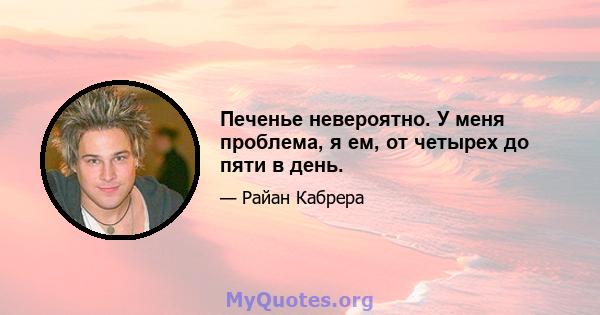 Печенье невероятно. У меня проблема, я ем, от четырех до пяти в день.

— Райан Кабрера

MyQuotes.org